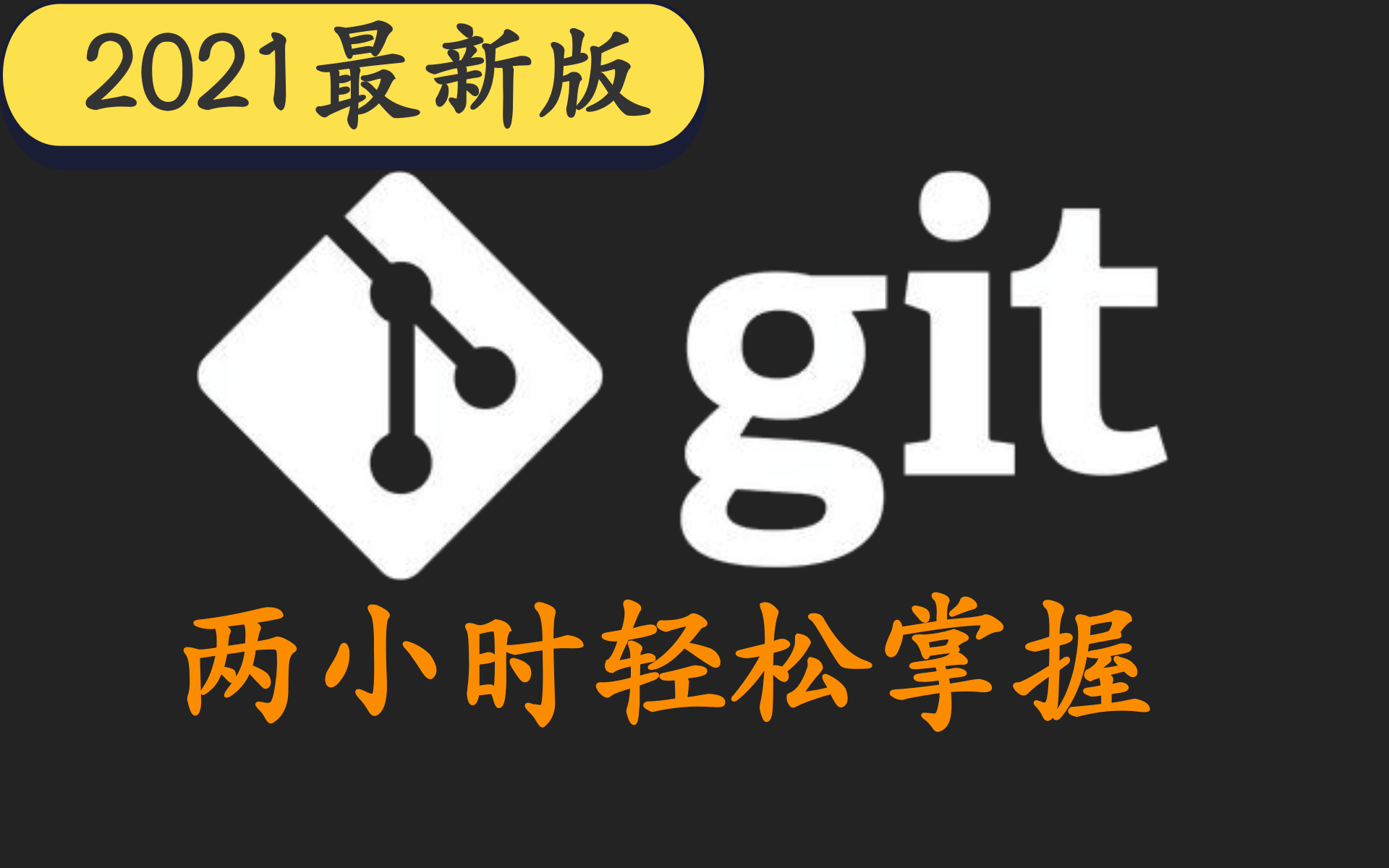 2021最新版

git

两小时轻松掌握